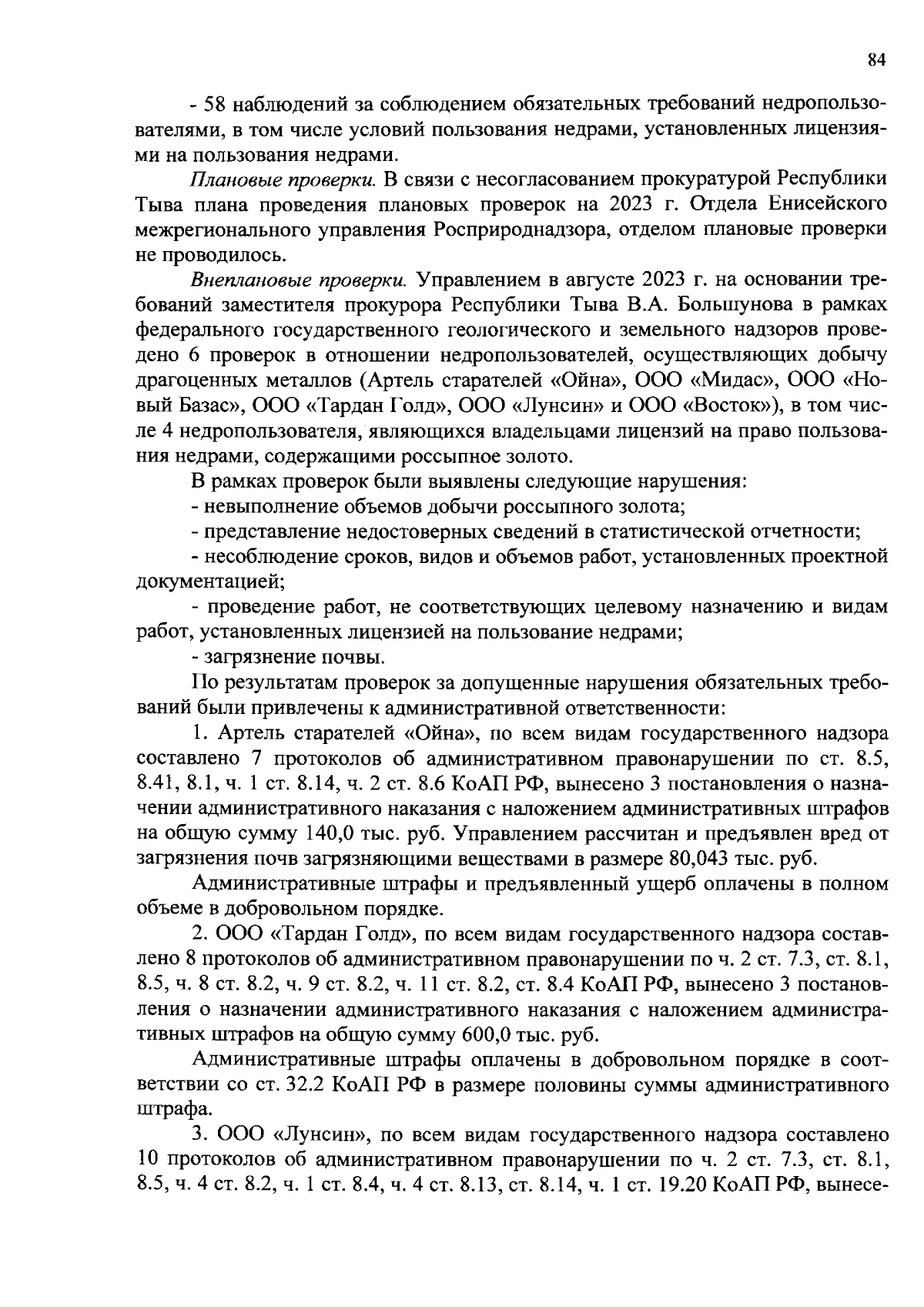 84

- 58 наблюдений за соблюдением обязательных требований недропользователями, в том числе условий пользования недрами, установленных лицензиями на пользования недрами.

Плановые проверки. В связи с несогласованием прокуратурой Республики Тыва плана проведения плановых проверок на 2023 г. Отдела Енисейского межрегионального управления Росприроднадзора, отделом плановые проверки не проводилось.

Внеплановые проверки. Управлением в августе 2023 г. на основании требований заместителя прокурора Республики Тыва В.А. Большунова в рамках федерального государственного геологического и земельного надзоров проведено 6 проверок в отношении недропользователей, осуществляющих добычу драгоценных металлов (Артель старателей «Ойна», ООО «Мидас», ООО «Новый Базас», ООО «Тардан Голд», ООО «Лунсин» и ООО «Восток»), в том числе 4 недропользователя, являющихся владельцами лицензий на право пользования недрами, содержащими россыпное золото.

В рамках проверок были выявлены следующие нарушения:

- невыполнение объемов добычи россыпного золота;

- представление недостоверных сведений в статистической отчетности;

- несоблюдение сроков, видов и объемов работ, установленных проектной документацией;

- проведение работ, не соответствующих целевому назначению и видам работ, установленных лицензией на пользование недрами;

- загрязнение почвы.

По результатам проверок за допущенные нарушения обязательных требований были привлечены к административной ответственности:

1. Артель старателей «Ойна», по всем видам государственного надзора составлено 7 протоколов об административном правонарушении по ст. 8.5, 8.41, 8.1, ч. 1 ст. 8.14, ч. 2 ст. 8.6 КоАП РФ, вынесено 3 постановления о назначении административного наказания с наложением административных штрафов на общую сумму 140,0 тыс. руб. Управлением рассчитан и предъявлен вред от загрязнения почв загрязняющими веществами в размере 80,043 тыс. руб.

Административные штрафы и предъявленный ущерб оплачены в полном объеме в добровольном порядке.

2. ООО «Тардан Голд», по всем видам государственного надзора составлено 8 протоколов об административном правонарушении по ч. 2 ст. 7.3, ст. 8.1, 8.5, ч. 8 ст. 8.2, ч. 9 ст. 8.2, ч. 11 ст. 8.2, ст. 8.4 КоАП РФ, вынесено 3 постановления о назначении административного наказания с наложением административных штрафов на общую сумму 600,0 тыс. руб.

Административные штрафы оплачены в добровольном порядке в соответствии со ст. 32.2 КоАП РФ в размере половины суммы административного штрафа.

3. ООО «Лунсин», по всем видам государственного надзора составлено 10 протоколов об административном правонарушении по ч. 2 ст. 7.3, ст. 8.1, 8.5, ч. 4 ст. 8.2, ч. 1 ст. 8.4, ч. 4 ст. 8.13, ст. 8.14, ч. 1 ст. 19.20 КоАП РФ, вынесе-